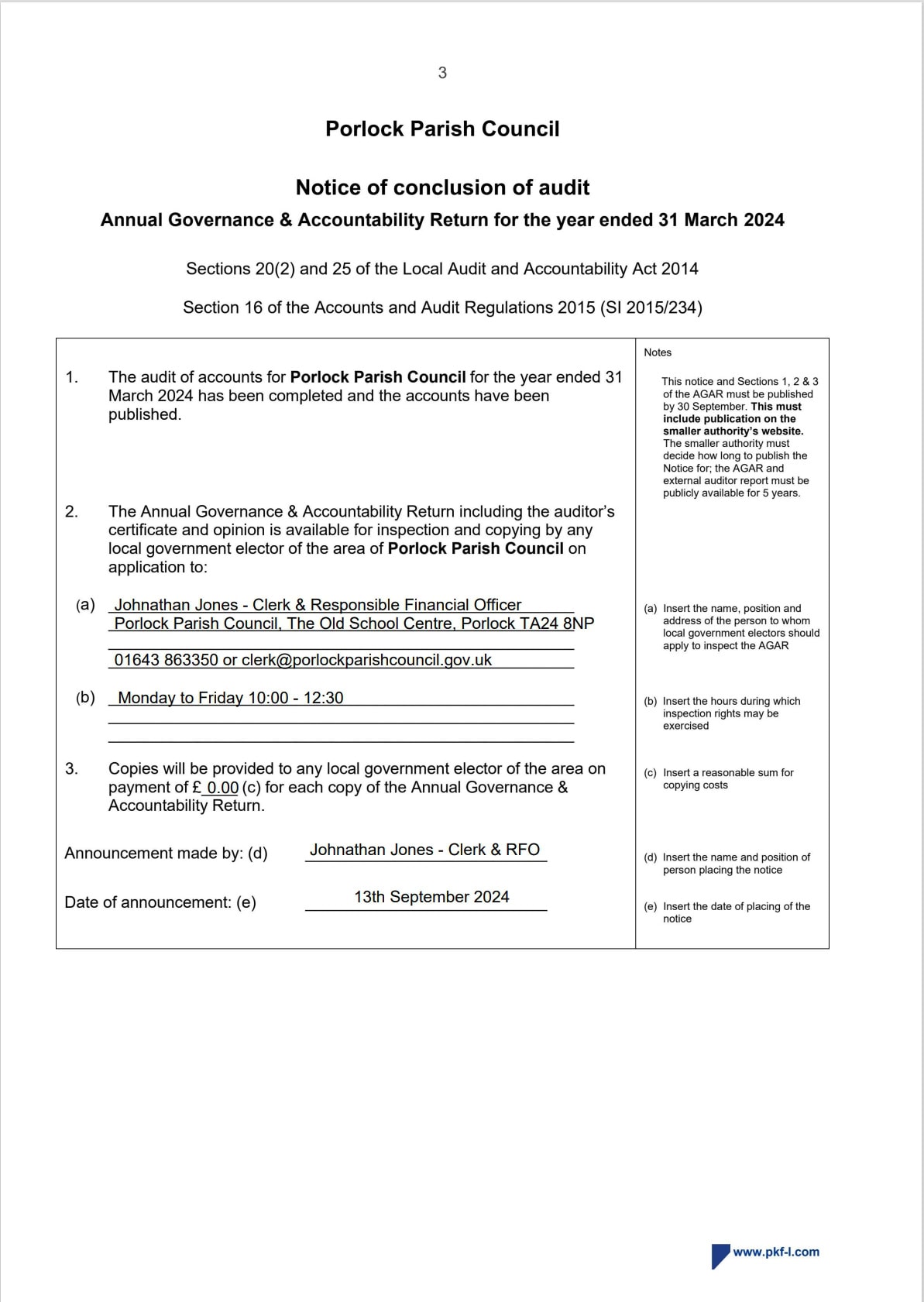 3

Porlock Parish Council

Notice of conclusion of audit

Annual Governance & Accountability Return for the year ended 31 March 2024

Sections 20(2) and 25 of the Local Audit and Accountability Act 2014

Section 16 of the Accounts and Audit Regulations 2015 (SI 2015/234)

1. The audit of accounts for Porlock Parish Council for the year ended 31 March 2024 has been completed and the accounts have been published.

2. The Annual Governance & Accountability Return including the auditor's certificate and opinion is available for inspection and copying by any local government elector of the area of Porlock Parish Council on application to:

(a) Johnathan Jones - Clerk & Responsible Financial Officer
Porlock Parish Council, The Old School Centre, Porlock TA24 8NP
01643 863350 or clerk@porlockparishcouncil.gov.uk

(b) Monday to Friday 10:00 - 12:30

3. Copies will be provided to any local government elector of the area on payment of £ 0.00 (c) for each copy of the Annual Governance & Accountability Return.

Announcement made by: (d) Johnathan Jones - Clerk & RFO

Date of announcement: (e) 13th September 2024

Notes

This notice and Sections 1, 2 & 3 of the AGAR must be published by 30 September. This must include publication on the smaller authority's website. The smaller authority must decide how long to publish the Notice for; the AGAR and external auditor report must be publicly available for 5 years.

(a) Insert the name, position and address of the person to whom local government electors should apply to inspect the AGAR

(b) Insert the hours during which inspection rights may be exercised

(c) Insert a reasonable sum for copying costs

(d) Insert the name and position of person placing the notice

(e) Insert the date of placing of the notice

www.pkf-l.com